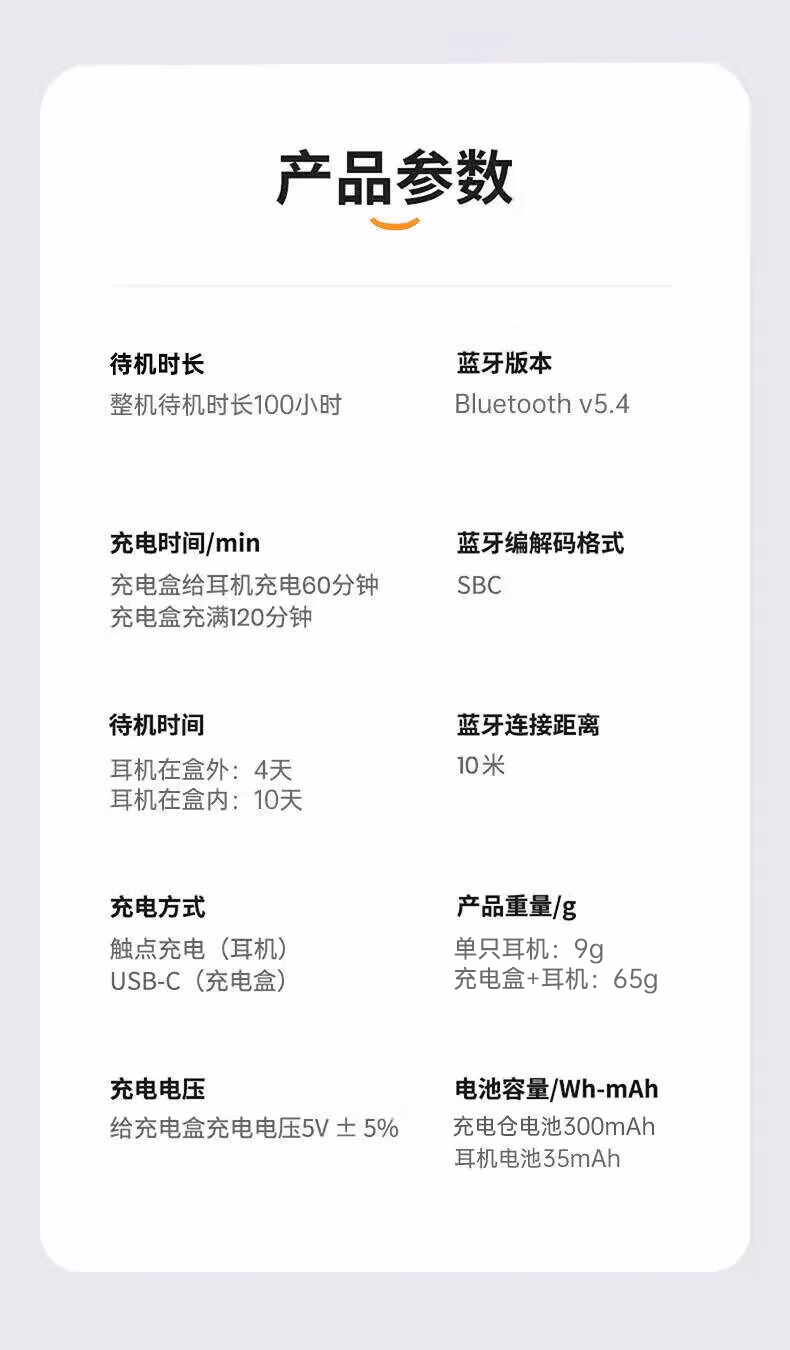 产品参数

待机时长
整机待机时长100小时

充电时间/min
充电盒给耳机充电60分钟
充电盒充满120分钟

待机时间
耳机在盒外：4天
耳机在盒内：10天

充电方式
触点充电（耳机）
USB-C（充电盒）

充电电压
给充电盒充电电压5V ± 5%

蓝牙版本
Bluetooth v5.4

蓝牙编解码格式
SBC

蓝牙连接距离
10米

产品重量/g
单只耳机：9g
充电盒+耳机：65g

电池容量/Wh-mAh
充电仓电池300mAh
耳机电池35mAh